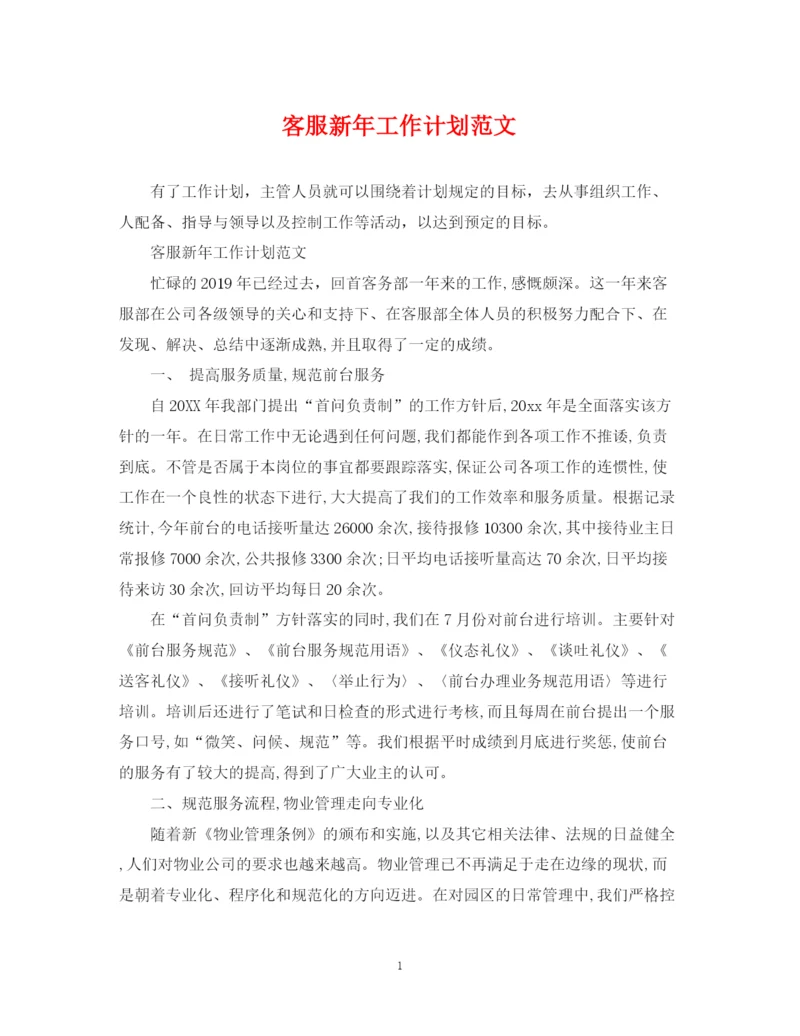 客服新年工作计划范文

有了工作计划，主管人员就可以围绕着计划规定的目标，去从事组织工作、人配备、指导与领导以及控制工作等活动，以达到预定的目标。

客服新年工作计划范文

忙碌的2019年已经过去，回首客务部一年来的工作，感慨颇深。这一年来客服部在公司各级领导的关心和支持下、在客服部全体人员的积极努力配合下、在发现、解决、总结中逐渐成熟，并且取得了一定的成绩。

一、 提高服务质量，规范前台服务

自20XX年我部门提出“首问负责制”的工作方针后，20xx年是全面落实该方针的一年。在日常工作中无论遇到任何问题，我们都能作到各项工作不推诿，负责到底。不管是否属于本岗位的事宜都要跟踪落实，保证公司各项工作的连惯性，使工作在一个良性的状态下进行，大大提高了我们的工作效率和服务质量。根据记录统计，今年前台的电话接听量达26000余次，接待报修10300余次，其中接待业主日常报修7000余次，公共报修3300余次；日平均电话接听量高达70余次，日平均接待来访30余次，回访平均每日20余次。

在“首问负责制”方针落实的同时，我们在7月份对前台进行培训。主要针对《前台服务规范》、《前台服务规范用语》、《仪态礼仪》、《谈吐礼仪》、《送客礼仪》、《接听礼仪》、〈举止行为〉、〈前台办理业务规范用语〉等进行培训。培训后还进行了笔试和日检查的形式进行考核，而且每周在前台提出一个服务口号，如“微笑、问候、规范”等。我们根据平时成绩到月底进行奖惩，使前台的服务有了较大的提高，得到了广大业主的认可。

二、规范服务流程，物业管理走向专业化

随着新《物业管理条例》的颁布和实施，以及其它相关法律、法规的日益健全，人们对物业公司的要求也越来越高。物业管理已不再满足于走在边缘的现状，而是朝着专业化、程序化和规范化的方向迈进。在对园区的日常管理中，我们严格控

1